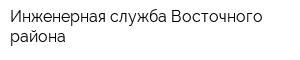 Инженерная служба Восточного района